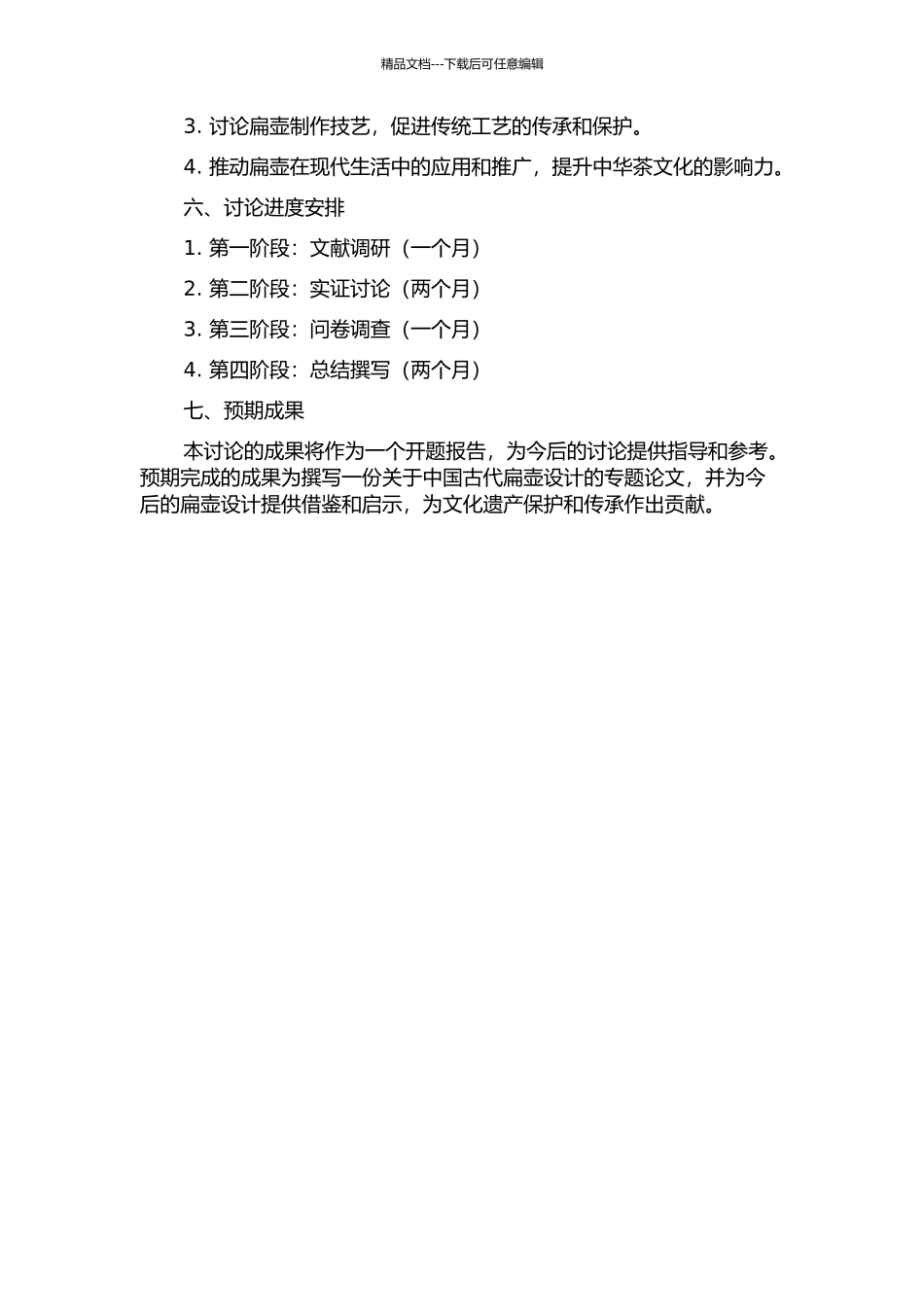 精品文档---下载后可任意编辑

3. 讨论扁壶制作技艺，促进传统工艺的传承和保护。

4. 推动扁壶在现代生活中的应用和推广，提升中华茶文化的影响力。

六、讨论进度安排

1. 第一阶段：文献调研（一个月）

2. 第二阶段：实证讨论（两个月）

3. 第三阶段：问卷调查（一个月）

4. 第四阶段：总结撰写（两个月）

七、预期成果

本讨论的成果将作为一个开题报告，为今后的讨论提供指导和参考。预期完成的成果为撰写一份关于中国古代扁壶设计的专题论文，并为今后的扁壶设计提供借鉴和启示，为文化遗产保护和传承作出贡献。